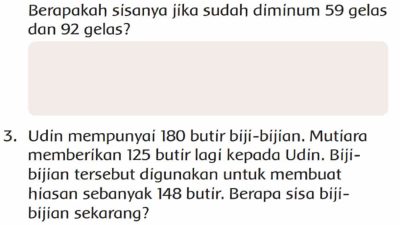 Berapakah sisanya jika sudah diminum 59 gelas dan 92 gelas?

3. Udin mempunyai 180 butir biji-bijian. Mutiara memberikan 125 butir lagi kepada Udin. Biji-bijian tersebut digunakan untuk membuat hiasan sebanyak 148 butir. Berapa sisa biji-bijian sekarang?